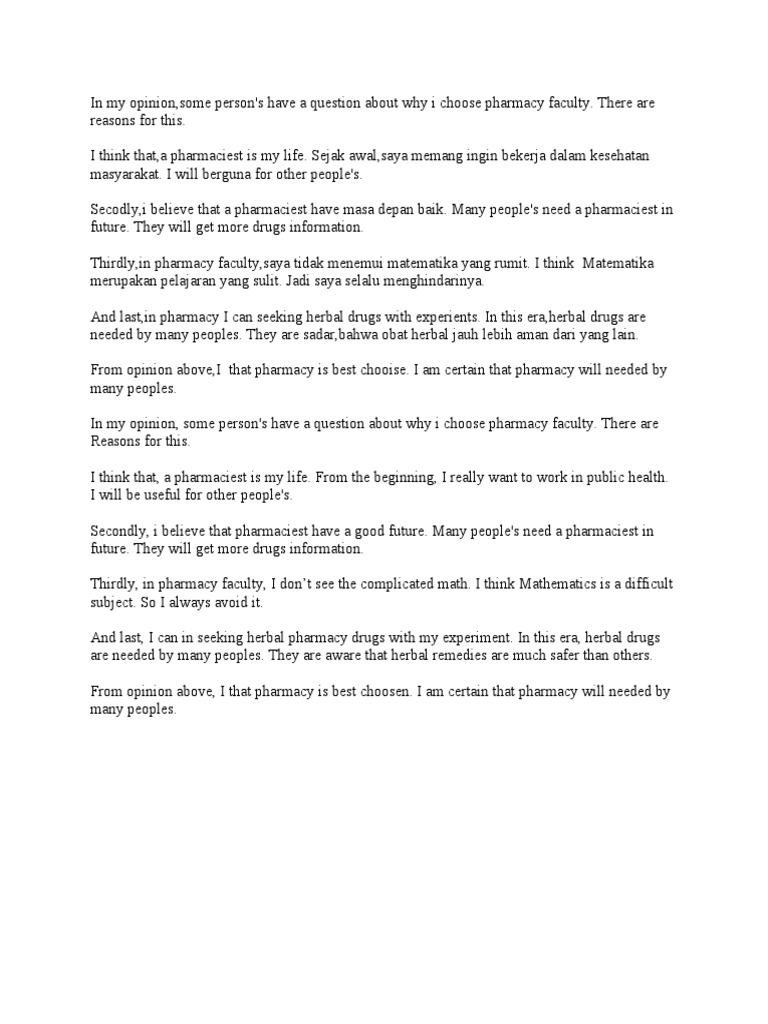 In my opinion,some person's have a question about why i choose pharmacy faculty. There are reasons for this.

I think that,a pharmaciest is my life. Sejak awal,saya memang ingin bekerja dalam kesehatan masyarakat. I will berguna for other people's.

Secodly,i believe that a pharmaciest have masa depan baik. Many people's need a pharmaciest in future. They will get more drugs information.

Thirdly,in pharmacy faculty,saya tidak menemui matematika yang rumit. I think  Matematika merupakan pelajaran yang sulit. Jadi saya selalu menghindarinya.

And last,in pharmacy I can seeking herbal drugs with experients. In this era,herbal drugs are needed by many peoples. They are sadar,bahwa obat herbal jauh lebih aman dari yang lain.

From opinion above,I  that pharmacy is best chooise. I am certain that pharmacy will needed by many peoples.

In my opinion, some person's have a question about why i choose pharmacy faculty. There are Reasons for this.

I think that, a pharmaciest is my life. From the beginning, I really want to work in public health. I will be useful for other people's.

Secondly, i believe that pharmaciest have a good future. Many people's need a pharmaciest in future. They will get more drugs information.

Thirdly, in pharmacy faculty, I don't see the complicated math. I think Mathematics is a difficult subject. So I always avoid it.

And last, I can in seeking herbal pharmacy drugs with my experiment. In this era, herbal drugs are needed by many peoples. They are aware that herbal remedies are much safer than others.

From opinion above, I that pharmacy is best choosen. I am certain that pharmacy will needed by many peoples.